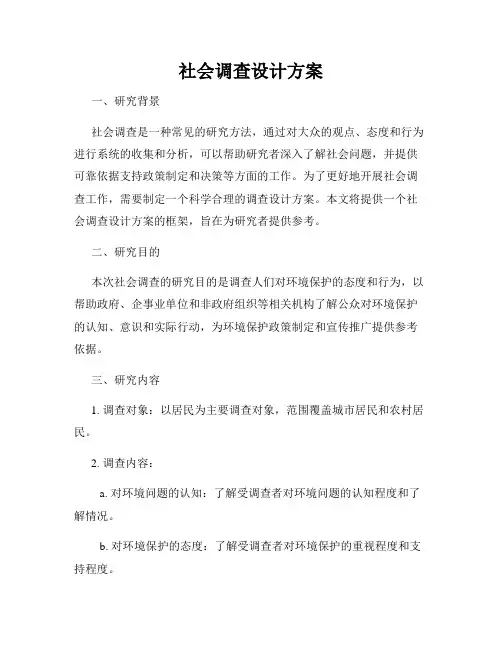 社会调查设计方案

一、研究背景

社会调查是一种常见的研究方法，通过对大众的观点、态度和行为进行系统的收集和分析，可以帮助研究者深入了解社会问题，并提供可靠依据支持政策制定和决策等方面的工作。为了更好地开展社会调查工作，需要制定一个科学合理的调查设计方案。本文将提供一个社会调查设计方案的框架，旨在为研究者提供参考。

二、研究目的

本次社会调查的研究目的是调查人们对环境保护的态度和行为，以帮助政府、企事业单位和非政府组织等相关机构了解公众对环境保护的认知、意识和实际行动，为环境保护政策制定和宣传推广提供参考依据。

三、研究内容

1. 调查对象：以居民为主要调查对象，范围覆盖城市居民和农村居民。

2. 调查内容：

a. 对环境问题的认知：了解受调查者对环境问题的认知程度和了解情况。

b. 对环境保护的态度：了解受调查者对环境保护的重视程度和支持程度。